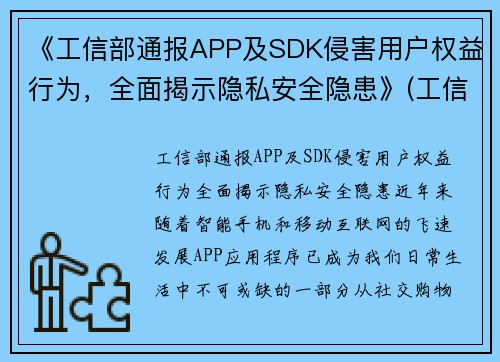 《工信部通报APP及SDK侵害用户权益行为，全面揭示隐私安全隐患》(工信

工信部通报APP及SDK侵害用户权益行为全面揭示隐私安全隐患近年来随着智能手机和移动互联网的飞速发展APP应用程序已成为我们日常生活中不可或缺的一部分从社交购物